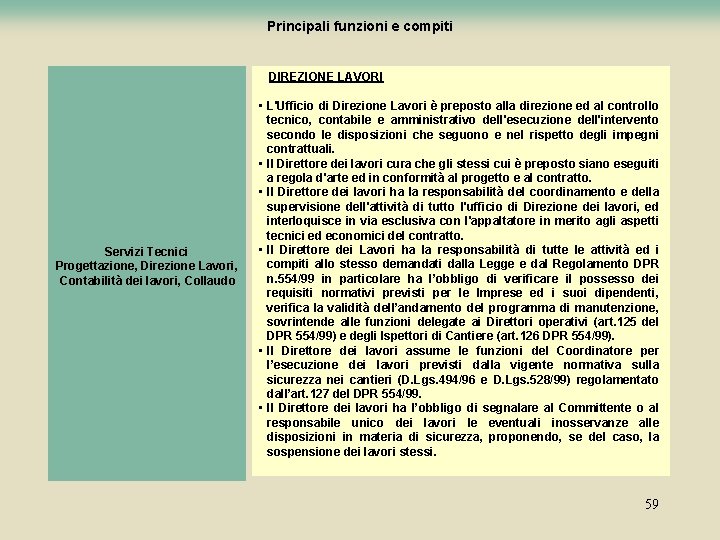 Principali funzioni e compiti

Servizi Tecnici
Progettazione, Direzione Lavori, Contabilità dei lavori, Collaudo

DIREZIONE LAVORI

▪ L'Ufficio di Direzione Lavori è preposto alla direzione ed al controllo tecnico, contabile e amministrativo dell'esecuzione dell'intervento secondo le disposizioni che seguono e nel rispetto degli impegni contrattuali.
▪ Il Direttore dei lavori cura che gli stessi cui è preposto siano eseguiti a regola d'arte ed in conformità al progetto e al contratto.
▪ Il Direttore dei lavori ha la responsabilità del coordinamento e della supervisione dell'attività di tutto l'ufficio di Direzione dei lavori, ed interloquisce in via esclusiva con l'appaltatore in merito agli aspetti tecnici ed economici del contratto.
▪ Il Direttore dei Lavori ha la responsabilità di tutte le attività ed i compiti allo stesso demandati dalla Legge e dal Regolamento DPR n.554/99 in particolare ha l'obbligo di verificare il possesso dei requisiti normativi previsti per le Imprese ed i suoi dipendenti, verifica la validità dell'andamento del programma di manutenzione, sovrintende alle funzioni delegate ai Direttori operativi (art.125 del DPR 554/99) e degli Ispettori di Cantiere (art.126 DPR 554/99).
▪ Il Direttore dei lavori assume le funzioni del Coordinatore per l'esecuzione dei lavori previsti dalla vigente normativa sulla sicurezza nei cantieri (D.Lgs.494/96 e D.Lgs.528/99) regolamentato dall'art.127 del DPR 554/99.
▪ Il Direttore dei lavori ha l'obbligo di segnalare al Committente o al responsabile unico dei lavori le eventuali inosservanze alle disposizioni in materia di sicurezza, proponendo, se del caso, la sospensione dei lavori stessi.

59